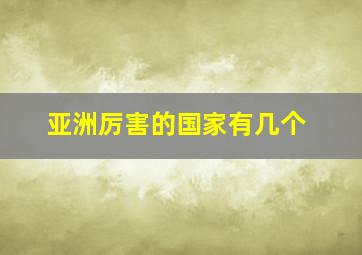 亚洲厉害的国家有几个